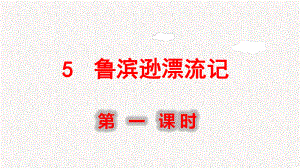 5 鲁滨逊漂流记

第 一 课时